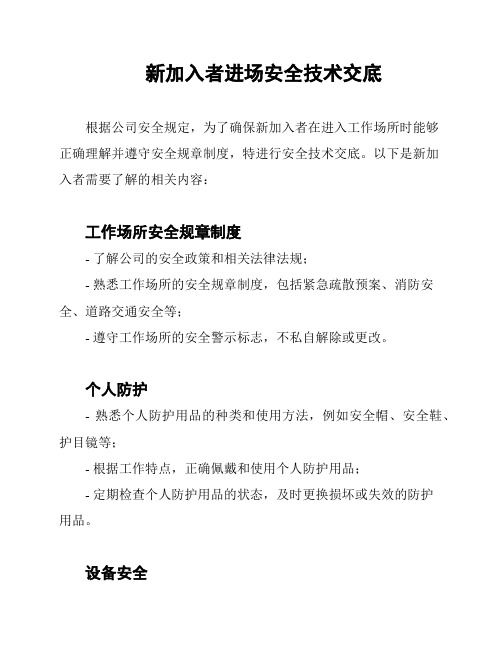 新加入者进场安全技术交底

根据公司安全规定，为了确保新加入者在进入工作场所时能够正确理解并遵守安全规章制度，特进行安全技术交底。以下是新加入者需要了解的相关内容：

工作场所安全规章制度

- 了解公司的安全政策和相关法律法规；

- 熟悉工作场所的安全规章制度，包括紧急疏散预案、消防安全、道路交通安全等；

- 遵守工作场所的安全警示标志，不私自解除或更改。

个人防护

- 熟悉个人防护用品的种类和使用方法，例如安全帽、安全鞋、护目镜等；

- 根据工作特点，正确佩戴和使用个人防护用品；

- 定期检查个人防护用品的状态，及时更换损坏或失效的防护用品。

设备安全